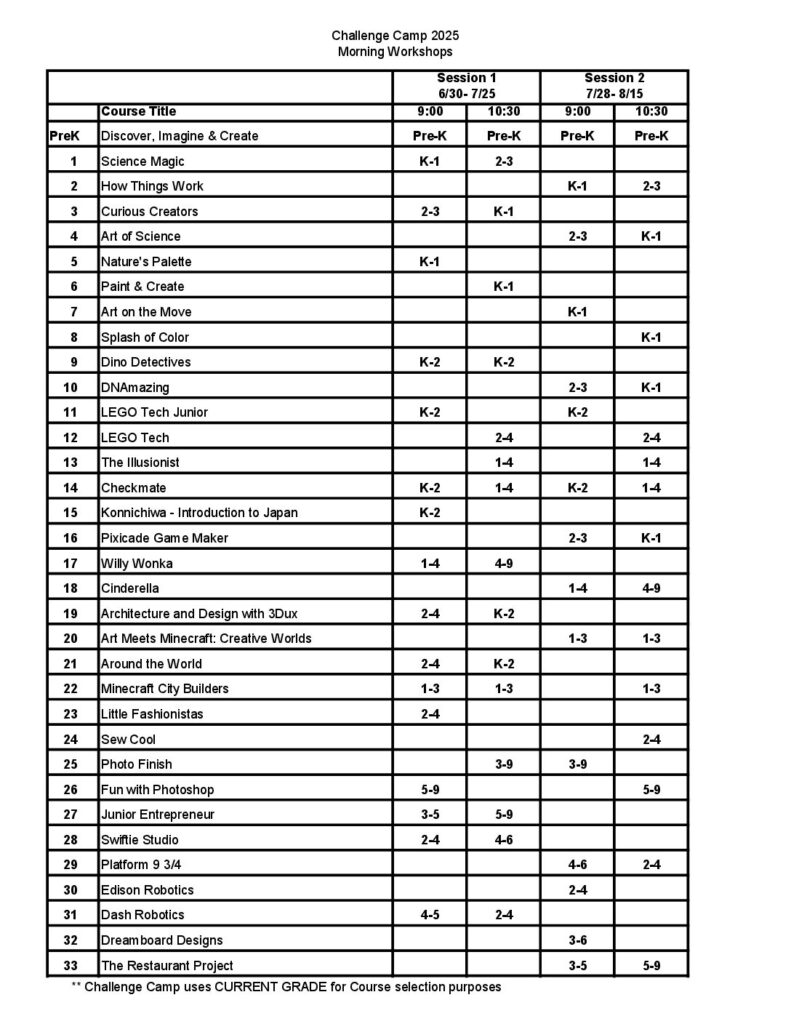 Challenge Camp 2025
Morning Workshops

| | | Session 1 6/30- 7/25 | | Session 2 7/28- 8/15 | |
|---|---|---|---|---|---|
| | Course Title | 9:00 | 10:30 | 9:00 | 10:30 |
| PreK | Discover, Imagine & Create | Pre-K | Pre-K | Pre-K | Pre-K |
| 1 | Science Magic | K-1 | 2-3 | | |
| 2 | How Things Work | | | K-1 | 2-3 |
| 3 | Curious Creators | 2-3 | K-1 | | |
| 4 | Art of Science | | | 2-3 | K-1 |
| 5 | Nature's Palette | K-1 | | | |
| 6 | Paint & Create | | K-1 | | |
| 7 | Art on the Move | | | K-1 | |
| 8 | Splash of Color | | | | K-1 |
| 9 | Dino Detectives | K-2 | K-2 | | |
| 10 | DNAmazing | | | 2-3 | K-1 |
| 11 | LEGO Tech Junior | K-2 | | K-2 | |
| 12 | LEGO Tech | | 2-4 | | 2-4 |
| 13 | The Illusionist | | 1-4 | | 1-4 |
| 14 | Checkmate | K-2 | 1-4 | K-2 | 1-4 |
| 15 | Konnichiwa - Introduction to Japan | K-2 | | | |
| 16 | Pixicade Game Maker | | | 2-3 | K-1 |
| 17 | Willy Wonka | 1-4 | 4-9 | | |
| 18 | Cinderella | | | 1-4 | 4-9 |
| 19 | Architecture and Design with 3Dux | 2-4 | K-2 | | |
| 20 | Art Meets Minecraft: Creative Worlds | | | 1-3 | 1-3 |
| 21 | Around the World | 2-4 | K-2 | | |
| 22 | Minecraft City Builders | 1-3 | 1-3 | | 1-3 |
| 23 | Little Fashionistas | 2-4 | | | |
| 24 | Sew Cool | | | | 2-4 |
| 25 | Photo Finish | | 3-9 | 3-9 | |
| 26 | Fun with Photoshop | 5-9 | | | 5-9 |
| 27 | Junior Entrepreneur | 3-5 | 5-9 | | |
| 28 | Swiftie Studio | 2-4 | 4-6 | | |
| 29 | Platform 9 3/4 | | | 4-6 | 2-4 |
| 30 | Edison Robotics | | | 2-4 | |
| 31 | Dash Robotics | 4-5 | 2-4 | | |
| 32 | Dreamboard Designs | | | 3-6 | |
| 33 | The Restaurant Project | | | 3-5 | 5-9 |

** Challenge Camp uses CURRENT GRADE for Course selection purposes